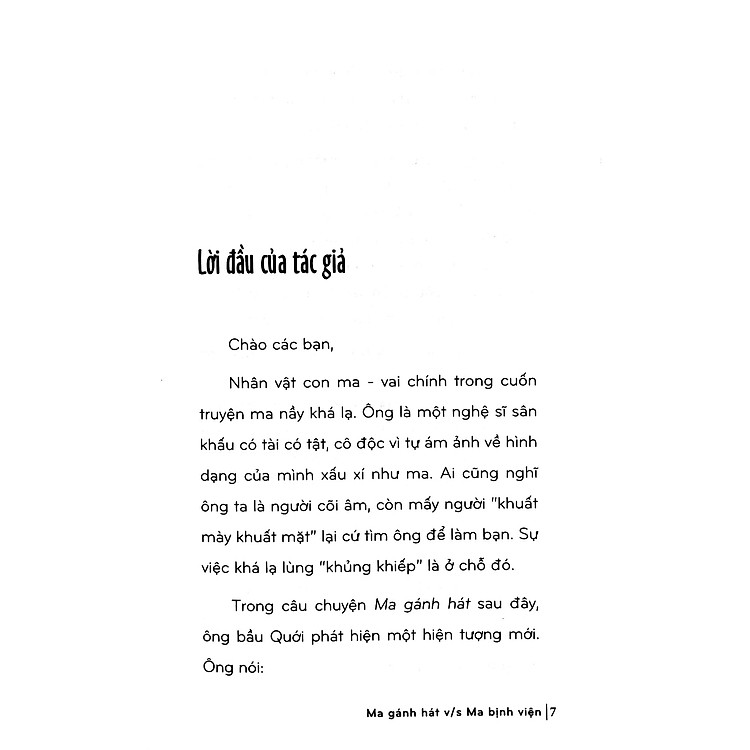 Lời đầu của tác giả

Chào các bạn,

Nhân vật con ma - vai chính trong cuốn truyện ma nầy khá lạ. Ông là một nghệ sĩ sân khấu có tài có tật, cô độc vì tự ám ảnh về hình dạng của mình xấu xí như ma. Ai cũng nghĩ ông ta là người cõi âm, còn mấy người "khuất mày khuất mặt" lại cứ tìm ông để làm bạn. Sự việc khá lạ lùng "khủng khiếp" là ở chỗ đó.

Trong câu chuyện Ma gánh hát sau đây, ông bầu Quới phát hiện một hiện tượng mới. Ông nói:

Ma gánh hát v/s Ma bịnh viện | 7